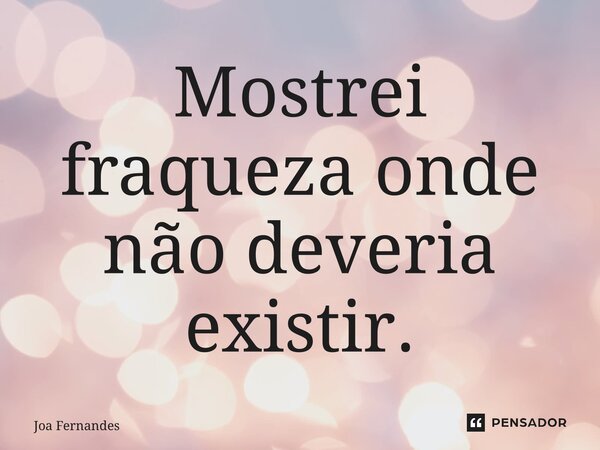 Mostrei fraqueza onde não deveria existir.

Joa Fernandes

PENSADOR